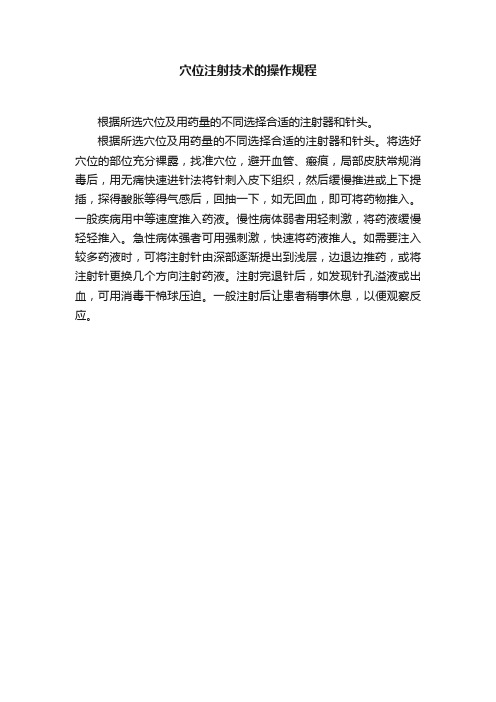 穴位注射技术的操作规程

根据所选穴位及用药量的不同选择合适的注射器和针头。

根据所选穴位及用药量的不同选择合适的注射器和针头。将选好穴位的部位充分裸露，找准穴位，避开血管、瘢痕，局部皮肤常规消毒后，用无痛快速进针法将针刺入皮下组织，然后缓慢推进或上下提插，探得酸胀等得气感后，回抽一下，如无回血，即可将药物推入。一般疾病用中等速度推入药液。慢性病体弱者用轻刺激，将药液缓慢轻轻推入。急性病体强者可用强刺激，快速将药液推人。如需要注入较多药液时，可将注射针由深部逐渐提出到浅层，边退边推药，或将注射针更换几个方向注射药液。注射完退针后，如发现针孔溢液或出血，可用消毒干棉球压迫。一般注射后让患者稍事休息，以便观察反应。